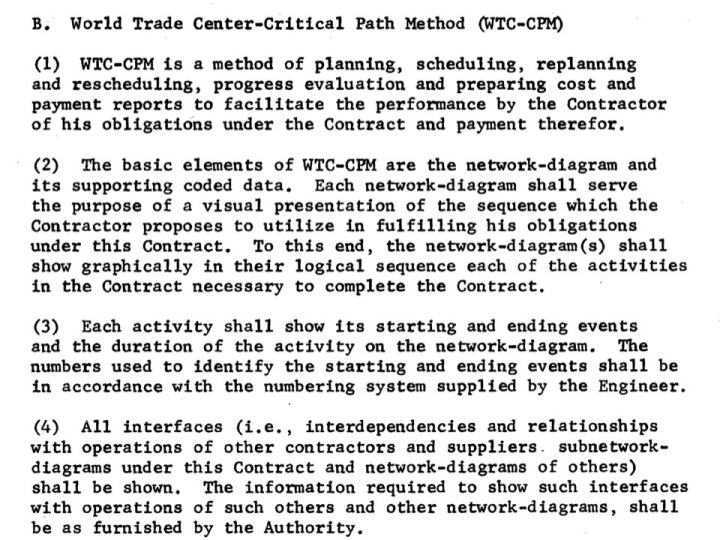 B. World Trade Center-Critical Path Method (WTC-CPM)

(1) WTC-CPM is a method of planning, scheduling, replanning and rescheduling, progress evaluation and preparing cost and payment reports to facilitate the performance by the Contractor of his obligations under the Contract and payment therefor.

(2) The basic elements of WTC-CPM are the network-diagram and its supporting coded data. Each network-diagram shall serve the purpose of a visual presentation of the sequence which the Contractor proposes to utilize in fulfilling his obligations under this Contract. To this end, the network-diagram(s) shall show graphically in their logical sequence each of the activities in the Contract necessary to complete the Contract.

(3) Each activity shall show its starting and ending events and the duration of the activity on the network-diagram. The numbers used to identify the starting and ending events shall be in accordance with the numbering system supplied by the Engineer.

(4) All interfaces (i.e., interdependencies and relationships with operations of other contractors and suppliers. subnetwork-diagrams under this Contract and network-diagrams of others) shall be shown. The information required to show such interfaces with operations of such others and other network-diagrams, shall be as furnished by the Authority.